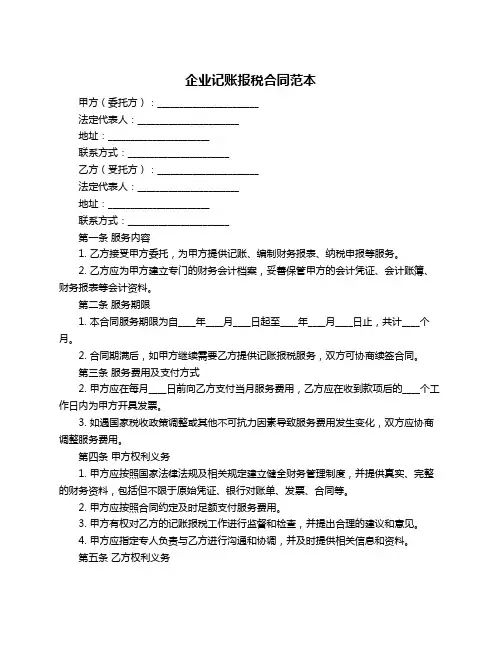 企业记账报税合同范本

甲方（委托方）：____________________

法定代表人：____________________

地址：____________________

联系方式：____________________

乙方（受托方）：____________________

法定代表人：____________________

地址：____________________

联系方式：____________________

第一条 服务内容

1. 乙方接受甲方委托，为甲方提供记账、编制财务报表、纳税申报等服务。

2. 乙方应为甲方建立专门的财务会计档案，妥善保管甲方的会计凭证、会计账簿、财务报表等会计资料。

第二条 服务期限

1. 本合同服务期限为自____年____月____日起至____年____月____日止，共计____个月。

2. 合同期满后，如甲方继续需要乙方提供记账报税服务，双方可协商续签合同。

第三条 服务费用及支付方式

2. 甲方应在每月____日前向乙方支付当月服务费用，乙方应在收到款项后的____个工作日内为甲方开具发票。

3. 如遇国家税收政策调整或其他不可抗力因素导致服务费用发生变化，双方应协商调整服务费用。

第四条 甲方权利义务

1. 甲方应按照国家法律法规及相关规定建立健全财务管理制度，并提供真实、完整的财务资料，包括但不限于原始凭证、银行对账单、发票、合同等。

2. 甲方应按照合同约定及时足额支付服务费用。

3. 甲方有权对乙方的记账报税工作进行监督和检查，并提出合理的建议和意见。

4. 甲方应指定专人负责与乙方进行沟通和协调，并及时提供相关信息和资料。

第五条 乙方权利义务